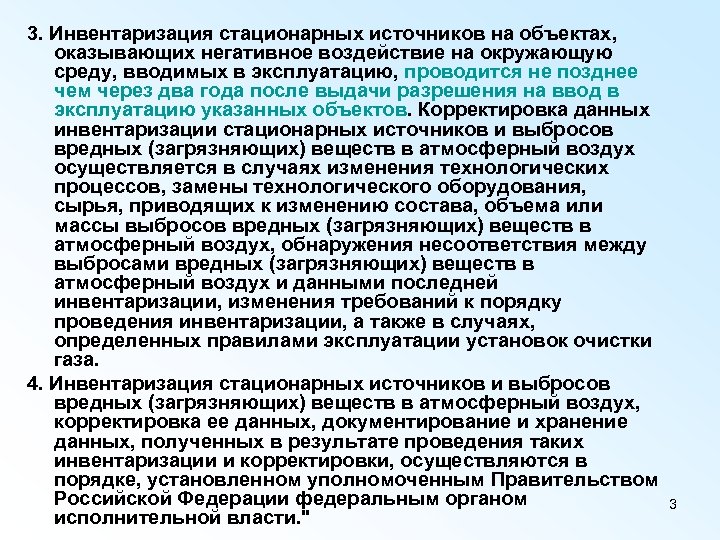 3. Инвентаризация стационарных источников на объектах, оказывающих негативное воздействие на окружающую среду, вводимых в эксплуатацию, проводится не позднее чем через два года после выдачи разрешения на ввод в эксплуатацию указанных объектов. Корректировка данных инвентаризации стационарных источников и выбросов вредных (загрязняющих) веществ в атмосферный воздух осуществляется в случаях изменения технологических процессов, замены технологического оборудования, сырья, приводящих к изменению состава, объема или массы выбросов вредных (загрязняющих) веществ в атмосферный воздух, обнаружения несоответствия между выбросами вредных (загрязняющих) веществ в атмосферный воздух и данными последней инвентаризации, изменения требований к порядку проведения инвентаризации, а также в случаях, определенных правилами эксплуатации установок очистки газа.

4. Инвентаризация стационарных источников и выбросов вредных (загрязняющих) веществ в атмосферный воздух, корректировка ее данных, документирование и хранение данных, полученных в результате проведения таких инвентаризации и корректировки, осуществляются в порядке, установленном уполномоченным Правительством Российской Федерации федеральным органом исполнительной власти."

3